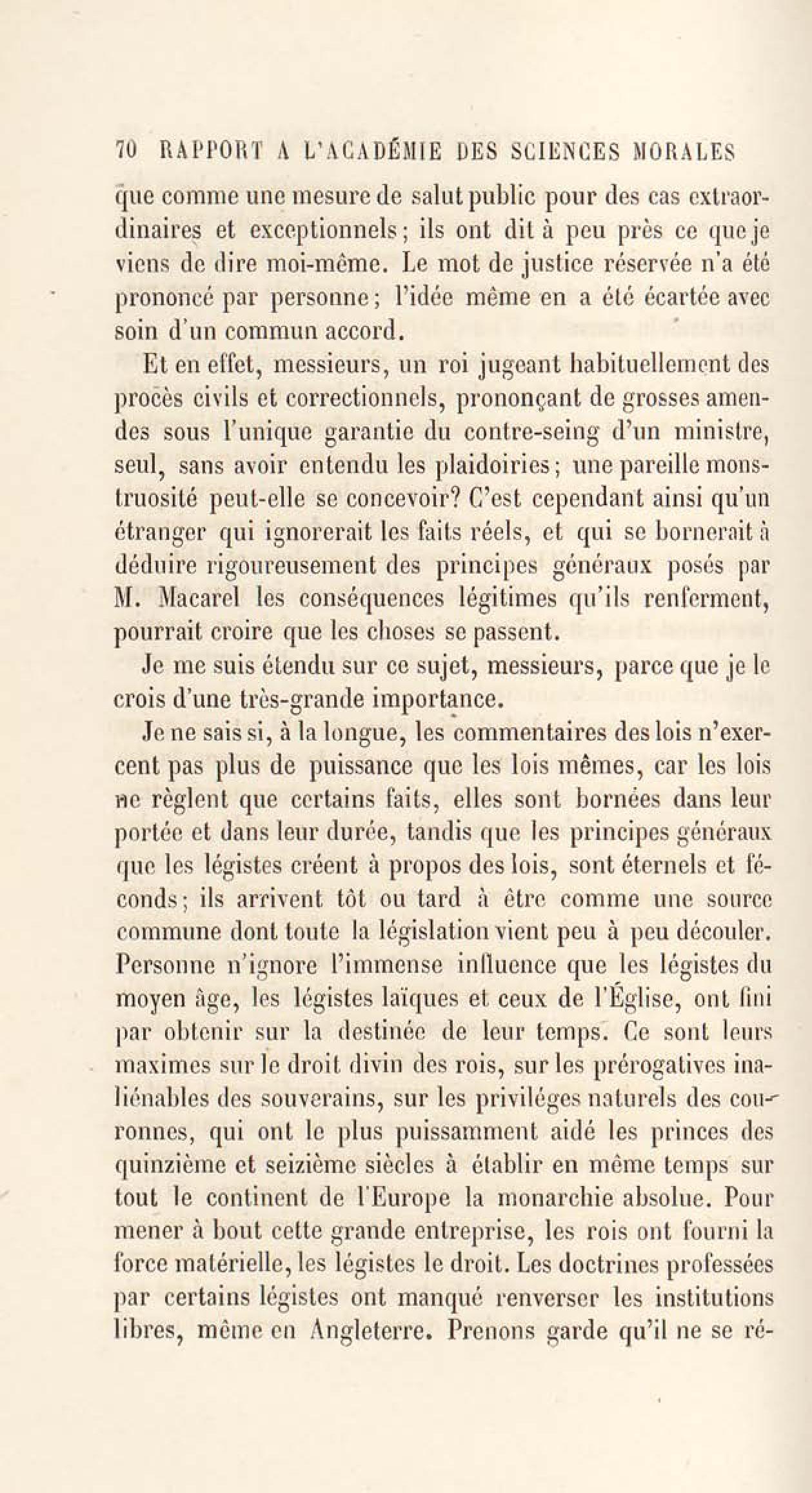 70 RAPPORT A L'ACADÉMIE DES SCIENCES MORALES

que comme une mesure de salut public pour des cas extraordinaires et exceptionnels; ils ont dit à peu près ce que je viens de dire moi-même. Le mot de justice réservée n'a été prononcé par personne; l'idée même en a été écartée avec soin d'un commun accord.

Et en effet, messieurs, un roi jugeant habituellement des procès civils et correctionnels, prononçant de grosses amendes sous l'unique garantie du contre-seing d'un ministre, seul, sans avoir entendu les plaidoiries; une pareille monstruosité peut-elle se concevoir? C'est cependant ainsi qu'un étranger qui ignorerait les faits réels, et qui se bornerait à déduire rigoureusement des principes généraux posés par M. Macarel les conséquences légitimes qu'ils renferment, pourrait croire que les choses se passent.

Je me suis étendu sur ce sujet, messieurs, parce que je le crois d'une très-grande importance.

Je ne sais si, à la longue, les commentaires des lois n'exercent pas plus de puissance que les lois mêmes, car les lois ne règlent que certains faits, elles sont bornées dans leur portée et dans leur durée, tandis que les principes généraux que les légistes créent à propos des lois, sont éternels et féconds; ils arrivent tôt ou tard à être comme une source commune dont toute la législation vient peu à peu découler. Personne n'ignore l'immense influence que les légistes du moyen âge, les légistes laïques et ceux de l'Église, ont fini par obtenir sur la destinée de leur temps. Ce sont leurs maximes sur le droit divin des rois, sur les prérogatives inaliénables des souverains, sur les priviléges naturels des couronnes, qui ont le plus puissamment aidé les princes des quinzième et seizième siècles à établir en même temps sur tout le continent de l'Europe la monarchie absolue. Pour mener à bout cette grande entreprise, les rois ont fourni la force matérielle, les légistes le droit. Les doctrines professées par certains légistes ont manqué renverser les institutions libres, même en Angleterre. Prenons garde qu'il ne se ré-